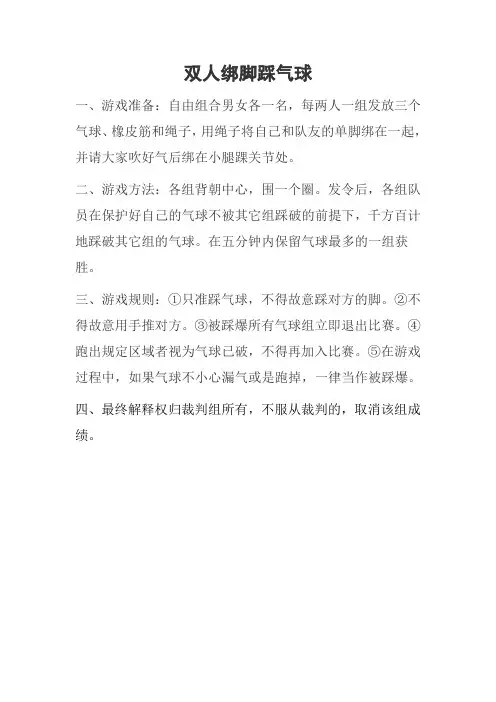 双人绑脚踩气球

一、游戏准备：自由组合男女各一名，每两人一组发放三个气球、橡皮筋和绳子，用绳子将自己和队友的单脚绑在一起，并请大家吹好气后绑在小腿踝关节处。

二、游戏方法：各组背朝中心，围一个圈。发令后，各组队员在保护好自己的气球不被其它组踩破的前提下，千方百计地踩破其它组的气球。在五分钟内保留气球最多的一组获胜。

三、游戏规则：①只准踩气球，不得故意踩对方的脚。②不得故意用手推对方。③被踩爆所有气球组立即退出比赛。④跑出规定区域者视为气球已破，不得再加入比赛。⑤在游戏过程中，如果气球不小心漏气或是跑掉，一律当作被踩爆。

四、最终解释权归裁判组所有，不服从裁判的，取消该组成绩。